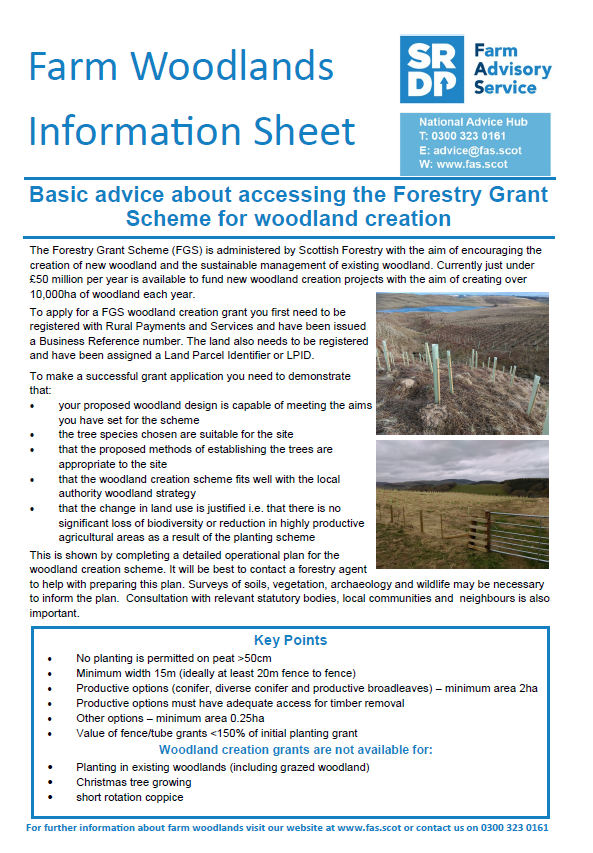 Farm Woodlands Information Sheet

SRDP Farm Advisory Service

National Advice Hub
T: 0300 323 0161
E: advice@fas.scot
W: www.fas.scot

Basic advice about accessing the Forestry Grant Scheme for woodland creation

The Forestry Grant Scheme (FGS) is administered by Scottish Forestry with the aim of encouraging the creation of new woodland and the sustainable management of existing woodland. Currently just under £50 million per year is available to fund new woodland creation projects with the aim of creating over 10,000ha of woodland each year.

To apply for a FGS woodland creation grant you first need to be registered with Rural Payments and Services and have been issued a Business Reference number. The land also needs to be registered and have been assigned a Land Parcel Identifier or LPID.

To make a successful grant application you need to demonstrate that:
• your proposed woodland design is capable of meeting the aims you have set for the scheme
• the tree species chosen are suitable for the site
• that the proposed methods of establishing the trees are appropriate to the site
• that the woodland creation scheme fits well with the local authority woodland strategy
• that the change in land use is justified i.e. that there is no significant loss of biodiversity or reduction in highly productive agricultural areas as a result of the planting scheme

This is shown by completing a detailed operational plan for the woodland creation scheme. It will be best to contact a forestry agent to help with preparing this plan. Surveys of soils, vegetation, archaeology and wildlife may be necessary to inform the plan. Consultation with relevant statutory bodies, local communities and neighbours is also important.

Key Points
• No planting is permitted on peat >50cm
• Minimum width 15m (ideally at least 20m fence to fence)
• Productive options (conifer, diverse conifer and productive broadleaves) – minimum area 2ha
• Productive options must have adequate access for timber removal
• Other options – minimum area 0.25ha
• Value of fence/tube grants <150% of initial planting grant

Woodland creation grants are not available for:
• Planting in existing woodlands (including grazed woodland)
• Christmas tree growing
• short rotation coppice

For further information about farm woodlands visit our website at www.fas.scot or contact us on 0300 323 0161